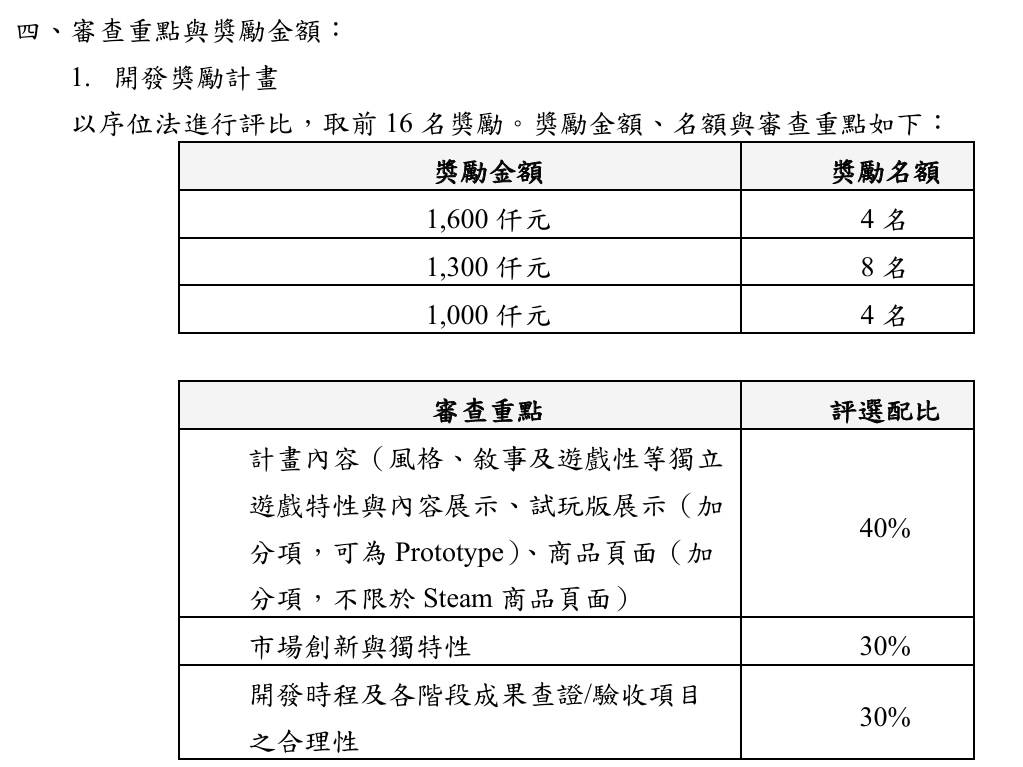 四、審查重點與獎勵金額：

1. 開發獎勵計畫

以序位法進行評比，取前 16 名獎勵。獎勵金額、名額與審查重點如下：

| 獎勵金額 | 獎勵名額 |
|---|---|
| 1,600 仟元 | 4 名 |
| 1,300 仟元 | 8 名 |
| 1,000 仟元 | 4 名 |

| 審查重點 | 評選配比 |
|---|---|
| 計畫內容（風格、敘事及遊戲性等獨立遊戲特性與內容展示、試玩版展示（加分項，可為 Prototype）、商品頁面（加分項，不限於 Steam 商品頁面） | 40% |
| 市場創新與獨特性 | 30% |
| 開發時程及各階段成果查證/驗收項目之合理性 | 30% |